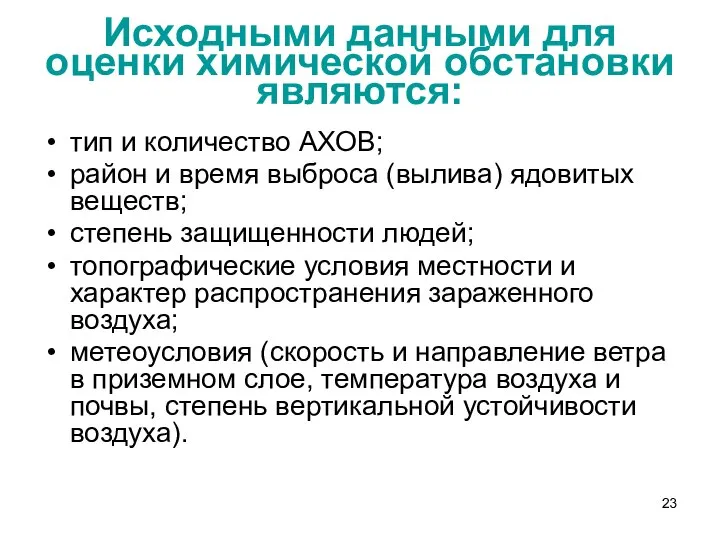 Исходными данными для оценки химической обстановки являются:

• тип и количество АХОВ;
• район и время выброса (вылива) ядовитых веществ;
• степень защищенности людей;
• топографические условия местности и характер распространения зараженного воздуха;
• метеоусловия (скорость и направление ветра в приземном слое, температура воздуха и почвы, степень вертикальной устойчивости воздуха).

23